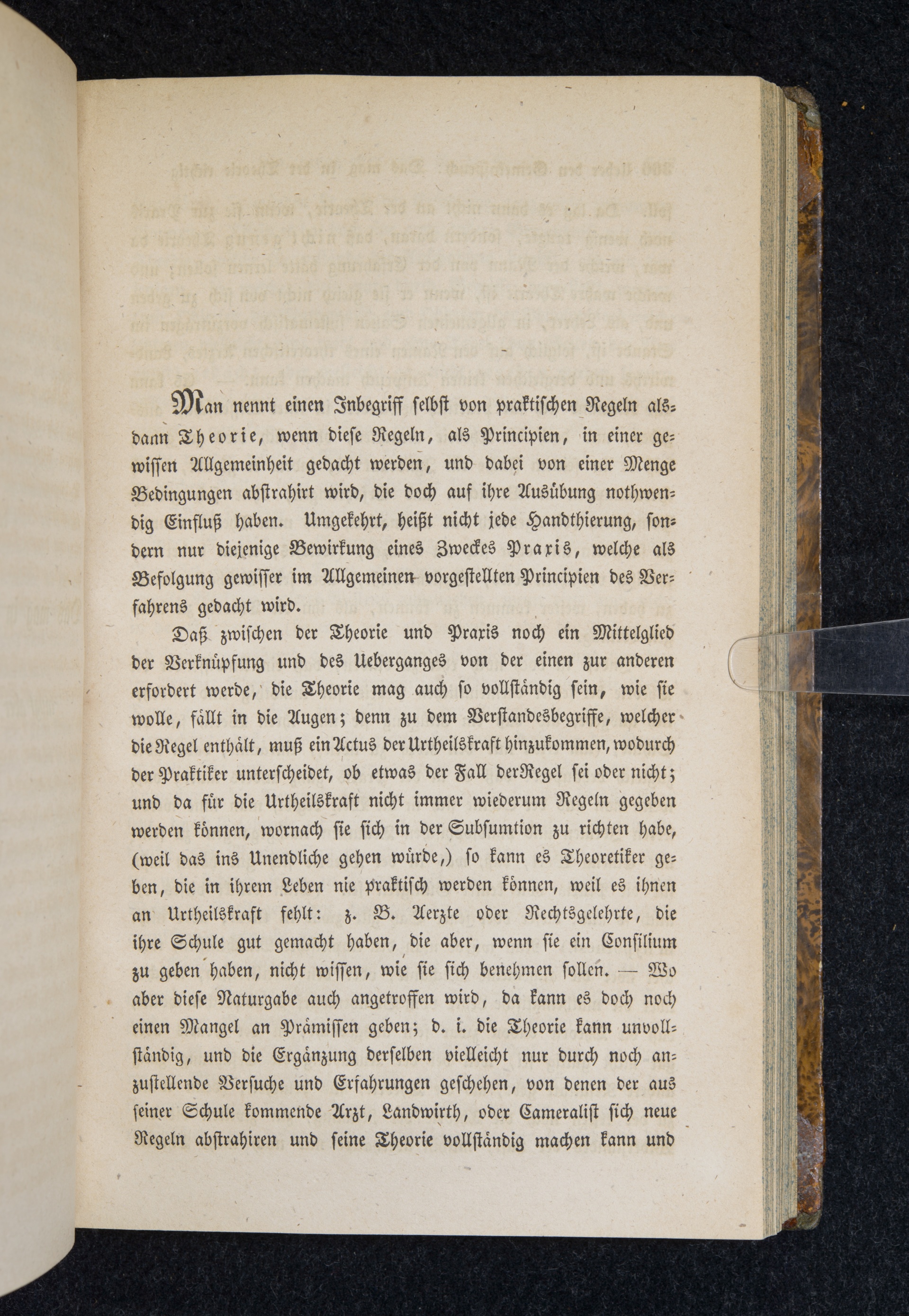 Man nennt einen Inbegriff selbst von praktischen Regeln alsdann Theorie, wenn diese Regeln, als Principien, in einer gewissen Allgemeinheit gedacht werden, und dabei von einer Menge Bedingungen abstrahirt wird, die doch auf ihre Ausübung nothwendig Einfluß haben. Umgekehrt, heißt nicht jede Handthierung, sondern nur diejenige Bewirkung eines Zweckes Praxis, welche als Befolgung gewisser im Allgemeinen vorgestellten Principien des Verfahrens gedacht wird.

Daß zwischen der Theorie und Praxis noch ein Mittelglied der Verknüpfung und des Ueberganges von der einen zur anderen erfordert werde, die Theorie mag auch so vollständig sein, wie sie wolle, fällt in die Augen; denn zu dem Verstandesbegriffe, welcher die Regel enthält, muß ein Actus der Urtheilskraft hinzukommen, wodurch der Praktiker unterscheidet, ob etwas der Fall der Regel sei oder nicht; und da für die Urtheilskraft nicht immer wiederum Regeln gegeben werden können, wornach sie sich in der Subsumtion zu richten habe, (weil das ins Unendliche gehen würde,) so kann es Theoretiker geben, die in ihrem Leben nie praktisch werden können, weil es ihnen an Urtheilskraft fehlt: z. B. Aerzte oder Rechtsgelehrte, die ihre Schule gut gemacht haben, die aber, wenn sie ein Consilium zu geben haben, nicht wissen, wie sie sich benehmen sollen. — Wo aber diese Naturgabe auch angetroffen wird, da kann es doch noch einen Mangel an Prämissen geben; d. i. die Theorie kann unvollständig, und die Ergänzung derselben vielleicht nur durch noch anzustellende Versuche und Erfahrungen geschehen, von denen der aus seiner Schule kommende Arzt, Landwirth, oder Cameralist sich neue Regeln abstrahiren und seine Theorie vollständig machen kann und